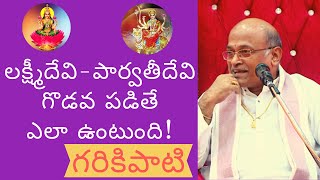 లక్ష్మీదేవి - పార్వతీదేవి గొడవ పడితే ఎలా ఉంటుంది!

గరికిపాటి